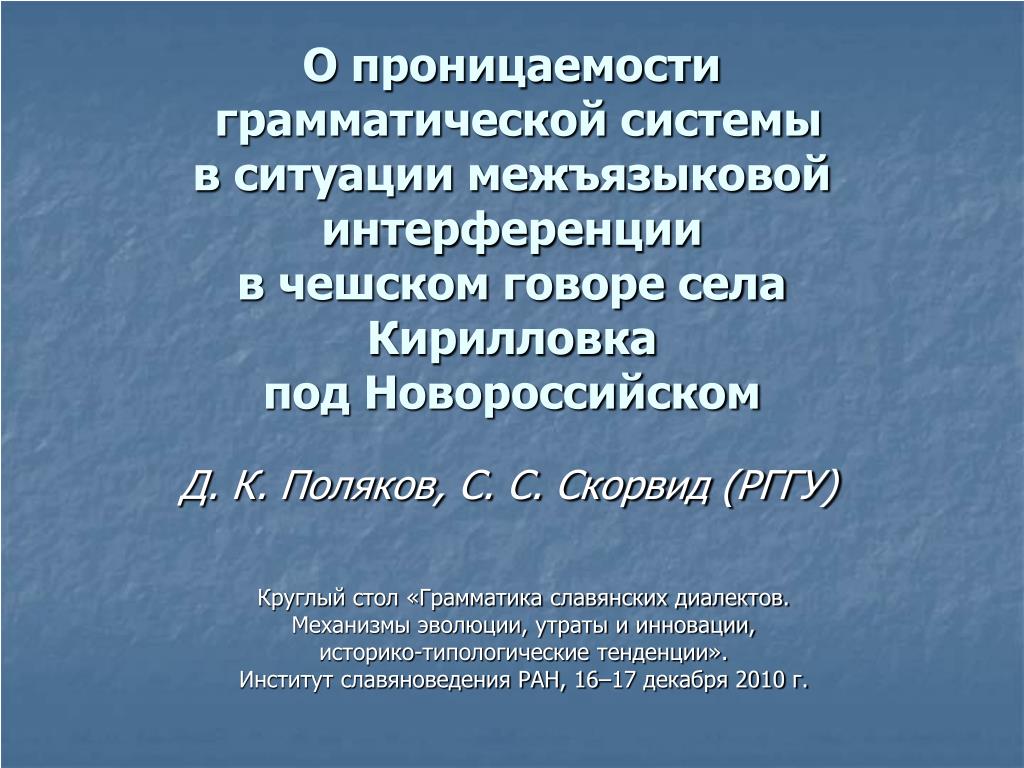 О проницаемости грамматической системы в ситуации межъязыковой интерференции в чешском говоре села Кирилловка под Новороссийском

Д. К. Поляков, С. С. Скорвид (РГГУ)

Круглый стол «Грамматика славянских диалектов. Механизмы эволюции, утраты и инновации, историко-типологические тенденции». Институт славяноведения РАН, 16–17 декабря 2010 г.